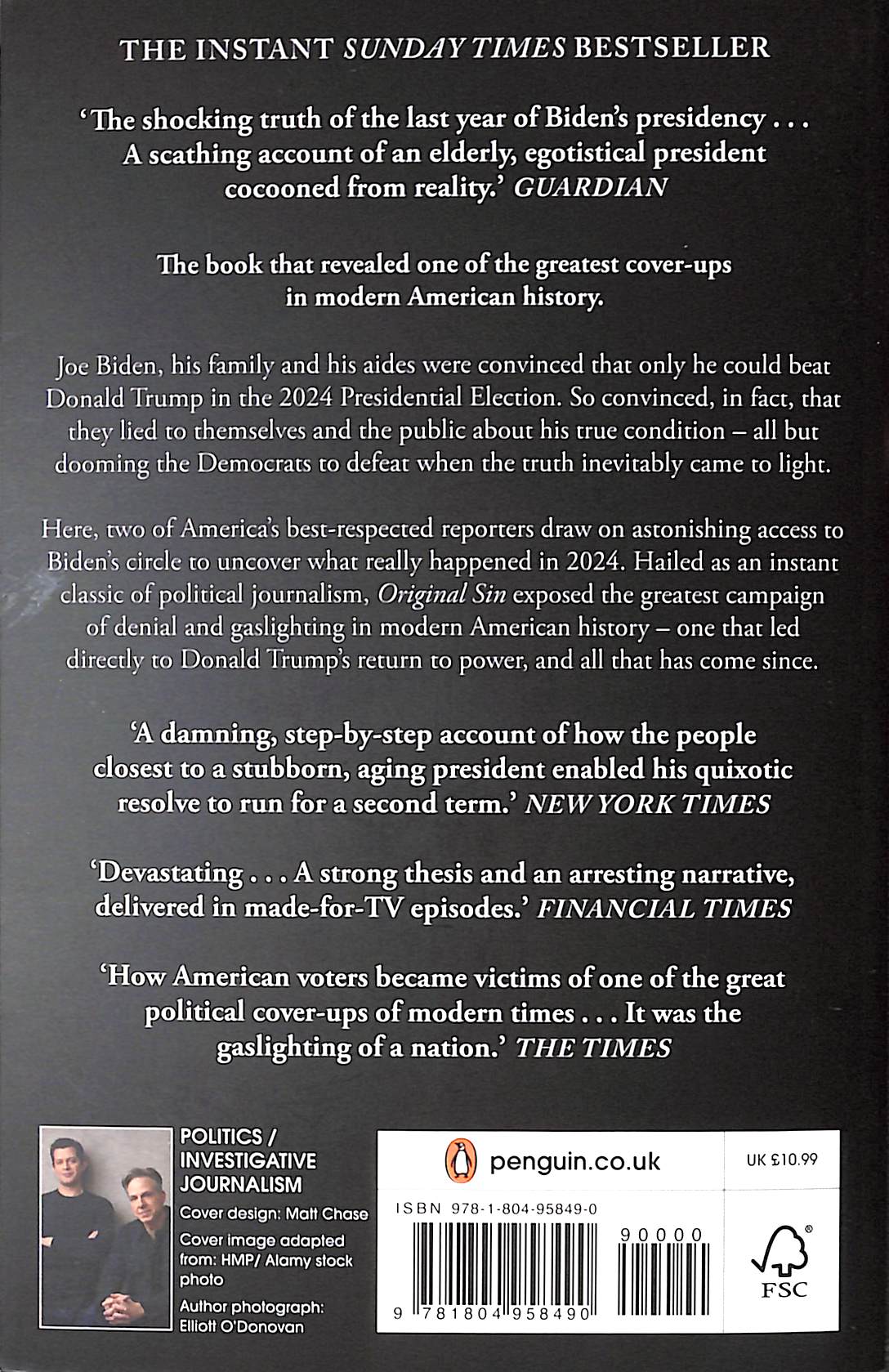 THE INSTANT SUNDAY TIMES BESTSELLER

'The shocking truth of the last year of Biden's presidency . . . A scathing account of an elderly, egotistical president cocooned from reality.' GUARDIAN

The book that revealed one of the greatest cover-ups in modern American history.

Joe Biden, his family and his aides were convinced that only he could beat Donald Trump in the 2024 Presidential Election. So convinced, in fact, that they lied to themselves and the public about his true condition – all but dooming the Democrats to defeat when the truth inevitably came to light.

Here, two of America's best-respected reporters draw on astonishing access to Biden's circle to uncover what really happened in 2024. Hailed as an instant classic of political journalism, Original Sin exposed the greatest campaign of denial and gaslighting in modern American history – one that led directly to Donald Trump's return to power, and all that has come since.

'A damning, step-by-step account of how the people closest to a stubborn, aging president enabled his quixotic resolve to run for a second term.' NEW YORK TIMES

'Devastating . . . A strong thesis and an arresting narrative, delivered in made-for-TV episodes.' FINANCIAL TIMES

'How American voters became victims of one of the great political cover-ups of modern times . . . It was the gaslighting of a nation.' THE TIMES

POLITICS / INVESTIGATIVE JOURNALISM

Cover design: Matt Chase

Cover image adapted from: HMP/ Alamy stock photo

Author photograph: Elliott O'Donovan

penguin.co.uk

UK £10.99

ISBN 978-1-804-95849-0

90000

9 781804 958490

FSC